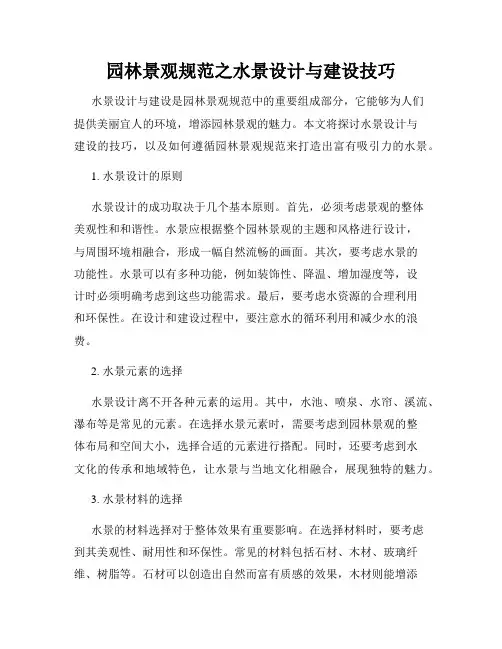 园林景观规范之水景设计与建设技巧

水景设计与建设是园林景观规范中的重要组成部分，它能够为人们提供美丽宜人的环境，增添园林景观的魅力。本文将探讨水景设计与建设的技巧，以及如何遵循园林景观规范来打造出富有吸引力的水景。

1. 水景设计的原则

水景设计的成功取决于几个基本原则。首先，必须考虑景观的整体美观性和和谐性。水景应根据整个园林景观的主题和风格进行设计，与周围环境相融合，形成一幅自然流畅的画面。其次，要考虑水景的功能性。水景可以有多种功能，例如装饰性、降温、增加湿度等，设计时必须明确考虑到这些功能需求。最后，要考虑水资源的合理利用和环保性。在设计和建设过程中，要注意水的循环利用和减少水的浪费。

2. 水景元素的选择

水景设计离不开各种元素的运用。其中，水池、喷泉、水帘、溪流、瀑布等是常见的元素。在选择水景元素时，需要考虑到园林景观的整体布局和空间大小，选择合适的元素进行搭配。同时，还要考虑到水文化的传承和地域特色，让水景与当地文化相融合，展现独特的魅力。

3. 水景材料的选择

水景的材料选择对于整体效果有重要影响。在选择材料时，要考虑到其美观性、耐用性和环保性。常见的材料包括石材、木材、玻璃纤维、树脂等。石材可以创造出自然而富有质感的效果，木材则能增添